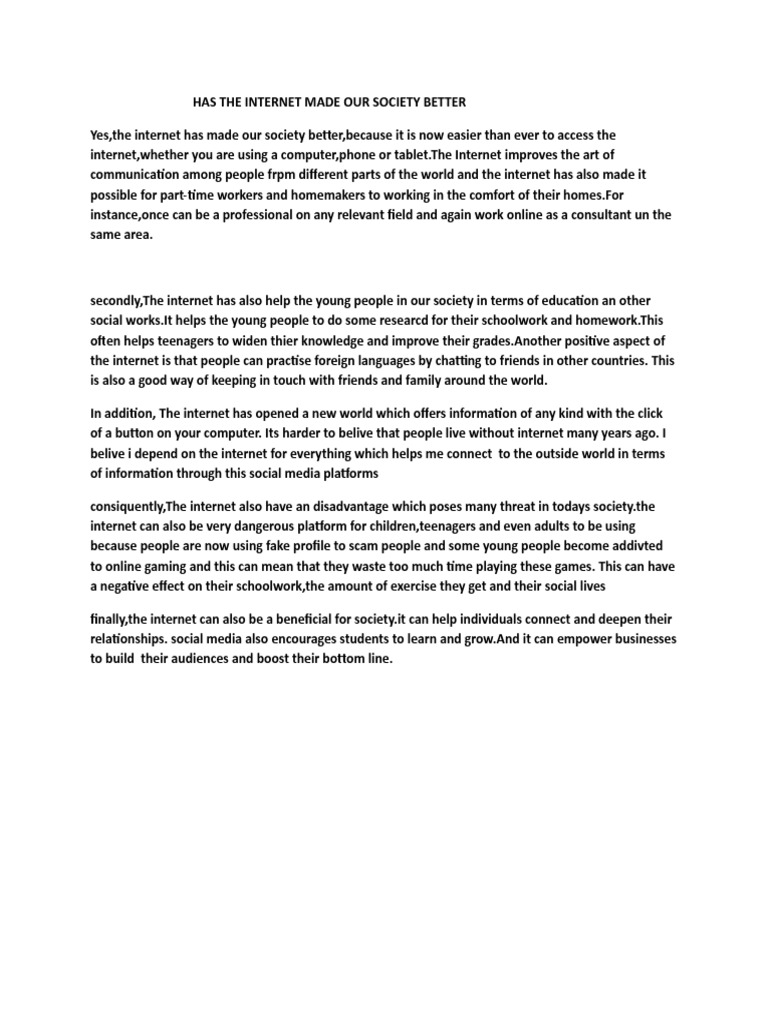 HAS THE INTERNET MADE OUR SOCIETY BETTER

Yes,the internet has made our society better,because it is now easier than ever to access the internet,whether you are using a computer,phone or tablet.The Internet improves the art of communication among people frpm different parts of the world and the internet has also made it possible for part-time workers and homemakers to working in the comfort of their homes.For instance,once can be a professional on any relevant field and again work online as a consultant un the same area.

secondly,The internet has also help the young people in our society in terms of education an other social works.It helps the young people to do some researcd for their schoolwork and homework.This often helps teenagers to widen thier knowledge and improve their grades.Another positive aspect of the internet is that people can practise foreign languages by chatting to friends in other countries. This is also a good way of keeping in touch with friends and family around the world.

In addition, The internet has opened a new world which offers information of any kind with the click of a button on your computer. Its harder to belive that people live without internet many years ago. I belive i depend on the internet for everything which helps me connect to the outside world in terms of information through this social media platforms

consiquently,The internet also have an disadvantage which poses many threat in todays society.the internet can also be very dangerous platform for children,teenagers and even adults to be using because people are now using fake profile to scam people and some young people become addivted to online gaming and this can mean that they waste too much time playing these games. This can have a negative effect on their schoolwork,the amount of exercise they get and their social lives

finally,the internet can also be a beneficial for society.it can help individuals connect and deepen their relationships. social media also encourages students to learn and grow.And it can empower businesses to build their audiences and boost their bottom line.